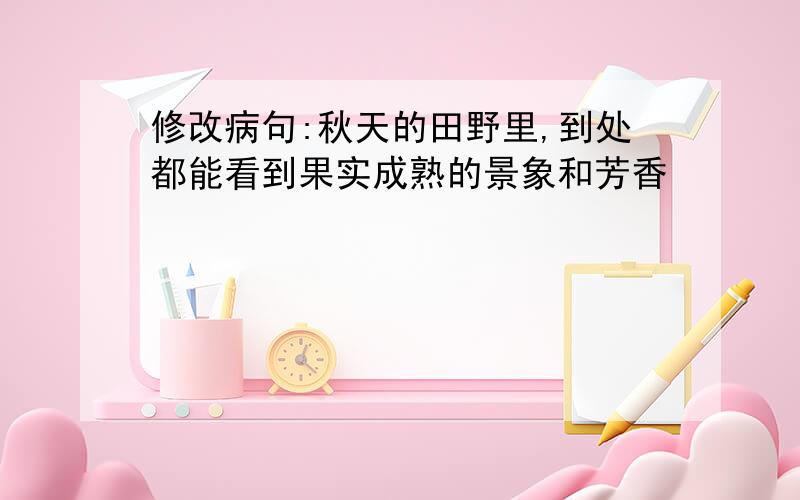 修改病句:秋天的田野里,到处都能看到果实成熟的景象和芳香